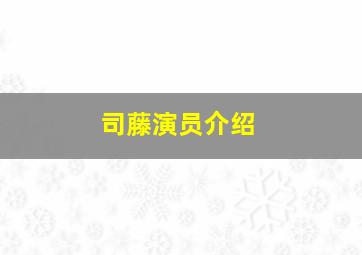 司藤演员介绍